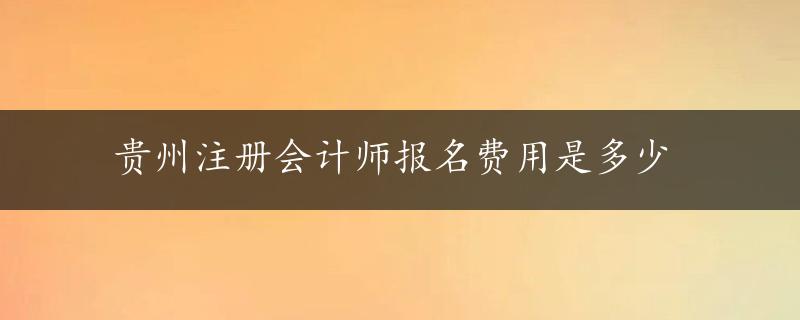 贵州注册会计师报名费用是多少